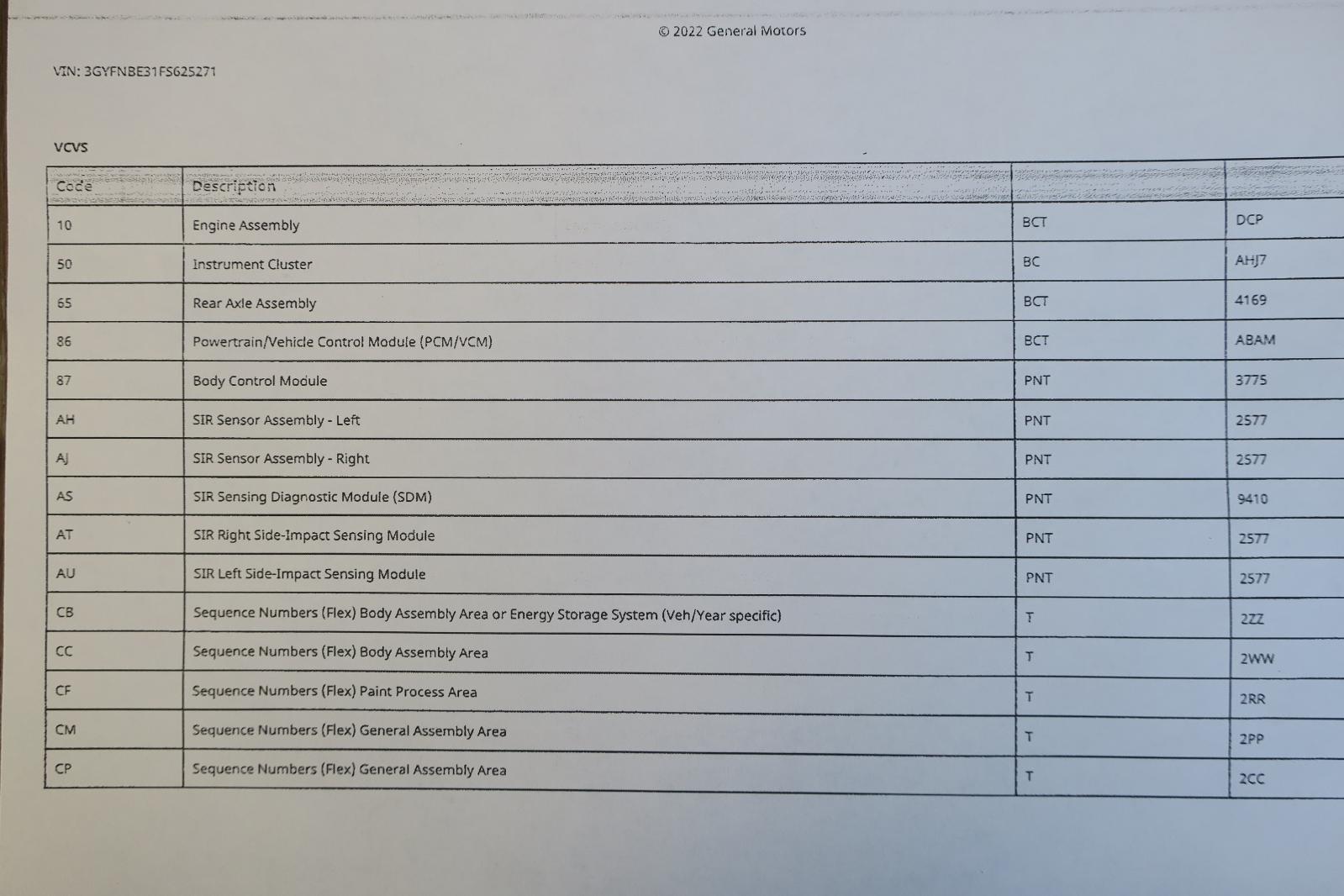 © 2022 General Motors

VIN: 3GYFNBE31FS625271

VCVS

| Code | Description | | |
|---|---|---|---|
| 10 | Engine Assembly | BCT | DCP |
| 50 | Instrument Cluster | BC | AHJ7 |
| 65 | Rear Axle Assembly | BCT | 4169 |
| 86 | Powertrain/Vehicle Control Module (PCM/VCM) | BCT | ABAM |
| 87 | Body Control Module | PNT | 3775 |
| AH | SIR Sensor Assembly - Left | PNT | 2577 |
| AJ | SIR Sensor Assembly - Right | PNT | 2577 |
| AS | SIR Sensing Diagnostic Module (SDM) | PNT | 9410 |
| AT | SIR Right Side-Impact Sensing Module | PNT | 2577 |
| AU | SIR Left Side-Impact Sensing Module | PNT | 2577 |
| CB | Sequence Numbers (Flex) Body Assembly Area or Energy Storage System (Veh/Year specific) | T | 2ZZ |
| CC | Sequence Numbers (Flex) Body Assembly Area | T | 2WW |
| CF | Sequence Numbers (Flex) Paint Process Area | T | 2RR |
| CM | Sequence Numbers (Flex) General Assembly Area | T | 2PP |
| CP | Sequence Numbers (Flex) General Assembly Area | T | 2CC |